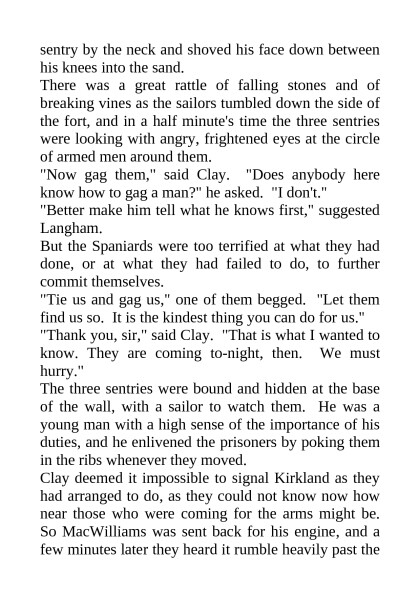 sentry by the neck and shoved his face down between his knees into the sand.

There was a great rattle of falling stones and of breaking vines as the sailors tumbled down the side of the fort, and in a half minute's time the three sentries were looking with angry, frightened eyes at the circle of armed men around them.

"Now gag them," said Clay. "Does anybody here know how to gag a man?" he asked. "I don't."

"Better make him tell what he knows first," suggested Langham.

But the Spaniards were too terrified at what they had done, or at what they had failed to do, to further commit themselves.

"Tie us and gag us," one of them begged. "Let them find us so. It is the kindest thing you can do for us."

"Thank you, sir," said Clay. "That is what I wanted to know. They are coming to-night, then. We must hurry."

The three sentries were bound and hidden at the base of the wall, with a sailor to watch them. He was a young man with a high sense of the importance of his duties, and he enlivened the prisoners by poking them in the ribs whenever they moved.

Clay deemed it impossible to signal Kirkland as they had arranged to do, as they could not know now how near those who were coming for the arms might be. So MacWilliams was sent back for his engine, and a few minutes later they heard it rumble heavily past the